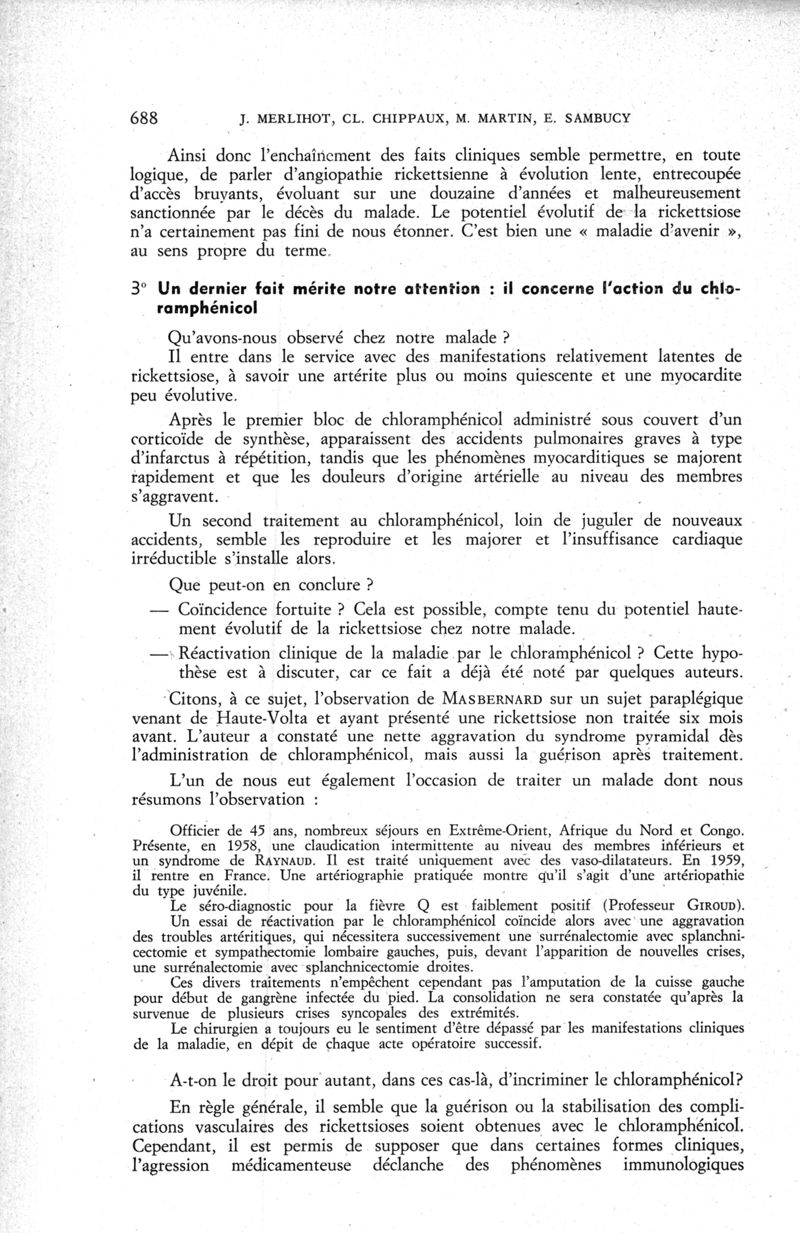 688 J. MERLIHOT, CL. CHIPPAUX, M. MARTIN, E. SAMBUCY

Ainsi donc l'enchaînement des faits cliniques semble permettre, en toute logique, de parler d'angiopathie rickettsienne à évolution lente, entrecoupée d'accès bruyants, évoluant sur une douzaine d'années et malheureusement sanctionnée par le décès du malade. Le potentiel évolutif de la rickettsiose n'a certainement pas fini de nous étonner. C'est bien une « maladie d'avenir », au sens propre du terme.

3° Un dernier fait mérite notre attention : il concerne l'action du chloramphénicol

Qu'avons-nous observé chez notre malade ?

Il entre dans le service avec des manifestations relativement latentes de rickettsiose, à savoir une artérite plus ou moins quiescente et une myocardite peu évolutive.

Après le premier bloc de chloramphénicol administré sous couvert d'un corticoïde de synthèse, apparaissent des accidents pulmonaires graves à type d'infarctus à répétition, tandis que les phénomènes myocarditiques se majorent rapidement et que les douleurs d'origine artérielle au niveau des membres s'aggravent.

Un second traitement au chloramphénicol, loin de juguler de nouveaux accidents, semble les reproduire et les majorer et l'insuffisance cardiaque irréductible s'installe alors.

Que peut-on en conclure ?

— Coïncidence fortuite ? Cela est possible, compte tenu du potentiel hautement évolutif de la rickettsiose chez notre malade.

— Réactivation clinique de la maladie par le chloramphénicol ? Cette hypothèse est à discuter, car ce fait a déjà été noté par quelques auteurs.

Citons, à ce sujet, l'observation de MASBERNARD sur un sujet paraplégique venant de Haute-Volta et ayant présenté une rickettsiose non traitée six mois avant. L'auteur a constaté une nette aggravation du syndrome pyramidal dès l'administration de chloramphénicol, mais aussi la guérison après traitement.

L'un de nous eut également l'occasion de traiter un malade dont nous résumons l'observation :

Officier de 45 ans, nombreux séjours en Extrême-Orient, Afrique du Nord et Congo. Présente, en 1958, une claudication intermittente au niveau des membres inférieurs et un syndrome de RAYNAUD. Il est traité uniquement avec des vaso-dilatateurs. En 1959, il rentre en France. Une artériographie pratiquée montre qu'il s'agit d'une artériopathie du type juvénile.

Le séro-diagnostic pour la fièvre Q est faiblement positif (Professeur GIROUD).

Un essai de réactivation par le chloramphénicol coïncide alors avec une aggravation des troubles artéritiques, qui nécessitera successivement une surrénalectomie avec splanchnicectomie et sympathectomie lombaire gauches, puis, devant l'apparition de nouvelles crises, une surrénalectomie avec splanchnicectomie droites.

Ces divers traitements n'empêchent cependant pas l'amputation de la cuisse gauche pour début de gangrène infectée du pied. La consolidation ne sera constatée qu'après la survenue de plusieurs crises syncopales des extrémités.

Le chirurgien a toujours eu le sentiment d'être dépassé par les manifestations cliniques de la maladie, en dépit de chaque acte opératoire successif.

A-t-on le droit pour autant, dans ces cas-là, d'incriminer le chloramphénicol?

En règle générale, il semble que la guérison ou la stabilisation des complications vasculaires des rickettsioses soient obtenues avec le chloramphénicol. Cependant, il est permis de supposer que dans certaines formes cliniques, l'agression médicamenteuse déclanche des phénomènes immunologiques